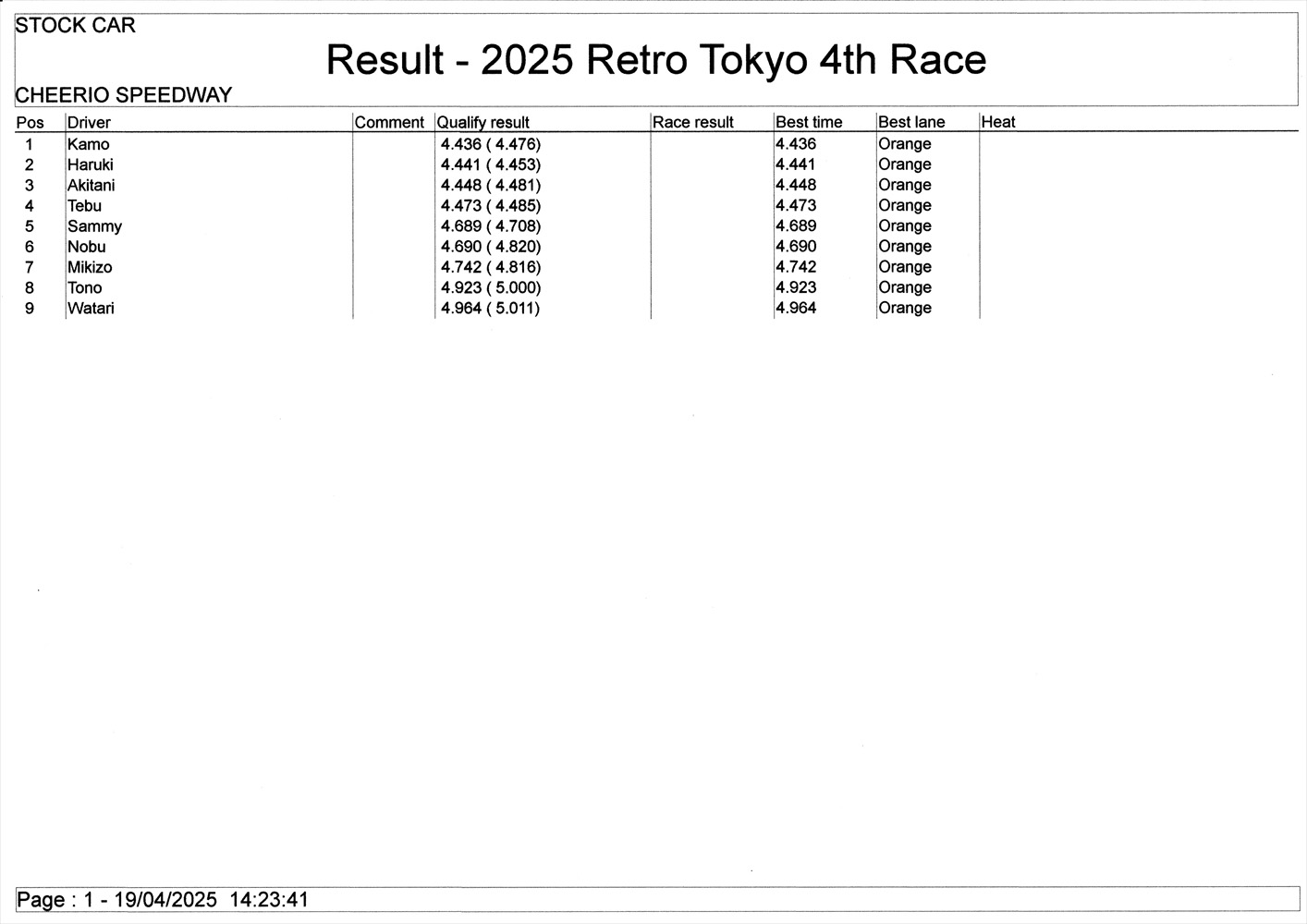 STOCK CAR

Result - 2025 Retro Tokyo 4th Race

CHEERIO SPEEDWAY

| Pos | Driver | Comment | Qualify result | Race result | Best time | Best lane | Heat |
|---|---|---|---|---|---|---|---|
| 1 | Kamo | | 4.436 ( 4.476) | | 4.436 | Orange | |
| 2 | Haruki | | 4.441 ( 4.453) | | 4.441 | Orange | |
| 3 | Akitani | | 4.448 ( 4.481) | | 4.448 | Orange | |
| 4 | Tebu | | 4.473 ( 4.485) | | 4.473 | Orange | |
| 5 | Sammy | | 4.689 ( 4.708) | | 4.689 | Orange | |
| 6 | Nobu | | 4.690 ( 4.820) | | 4.690 | Orange | |
| 7 | Mikizo | | 4.742 ( 4.816) | | 4.742 | Orange | |
| 8 | Tono | | 4.923 ( 5.000) | | 4.923 | Orange | |
| 9 | Watari | | 4.964 ( 5.011) | | 4.964 | Orange | |

Page : 1 - 19/04/2025 14:23:41